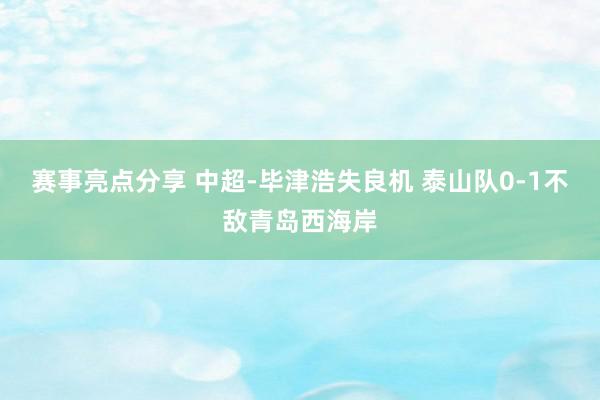 赛事亮点分享 中超-毕津浩失良机 泰山队0-1不敌青岛西海岸